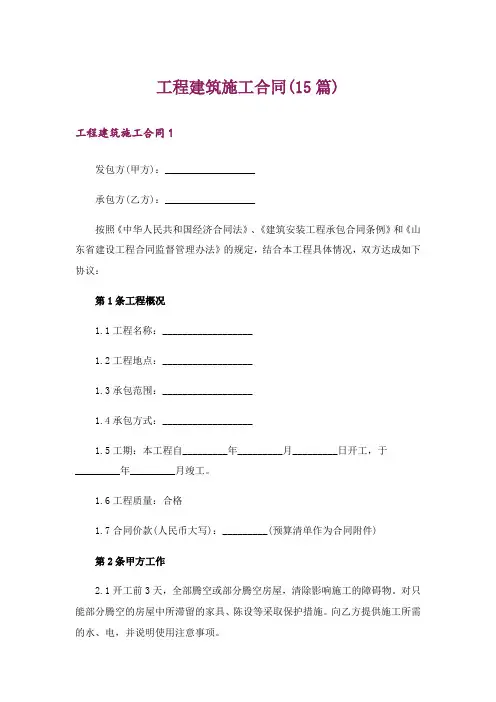 工程建筑施工合同(15篇)

工程建筑施工合同1

发包方(甲方)：________________

承包方(乙方)：________________

按照《中华人民共和国经济合同法》、《建筑安装工程承包合同条例》和《山东省建设工程合同监督管理办法》的规定，结合本工程具体情况，双方达成如下协议：

第1条工程概况

1.1 工程名称：________________

1.2 工程地点：________________

1.3 承包范围：________________

1.4 承包方式：________________

1.5 工期：本工程自________年________月________日开工，于________年________月竣工。

1.6 工程质量：合格

1.7 合同价款(人民币大写)：________(预算清单作为合同附件)

第2条甲方工作

2.1 开工前3天，全部腾空或部分腾空房屋，清除影响施工的障碍物。对只能部分腾空的房屋中所滞留的家具、陈设等采取保护措施。向乙方提供施工所需的水、电，并说明使用注意事项。